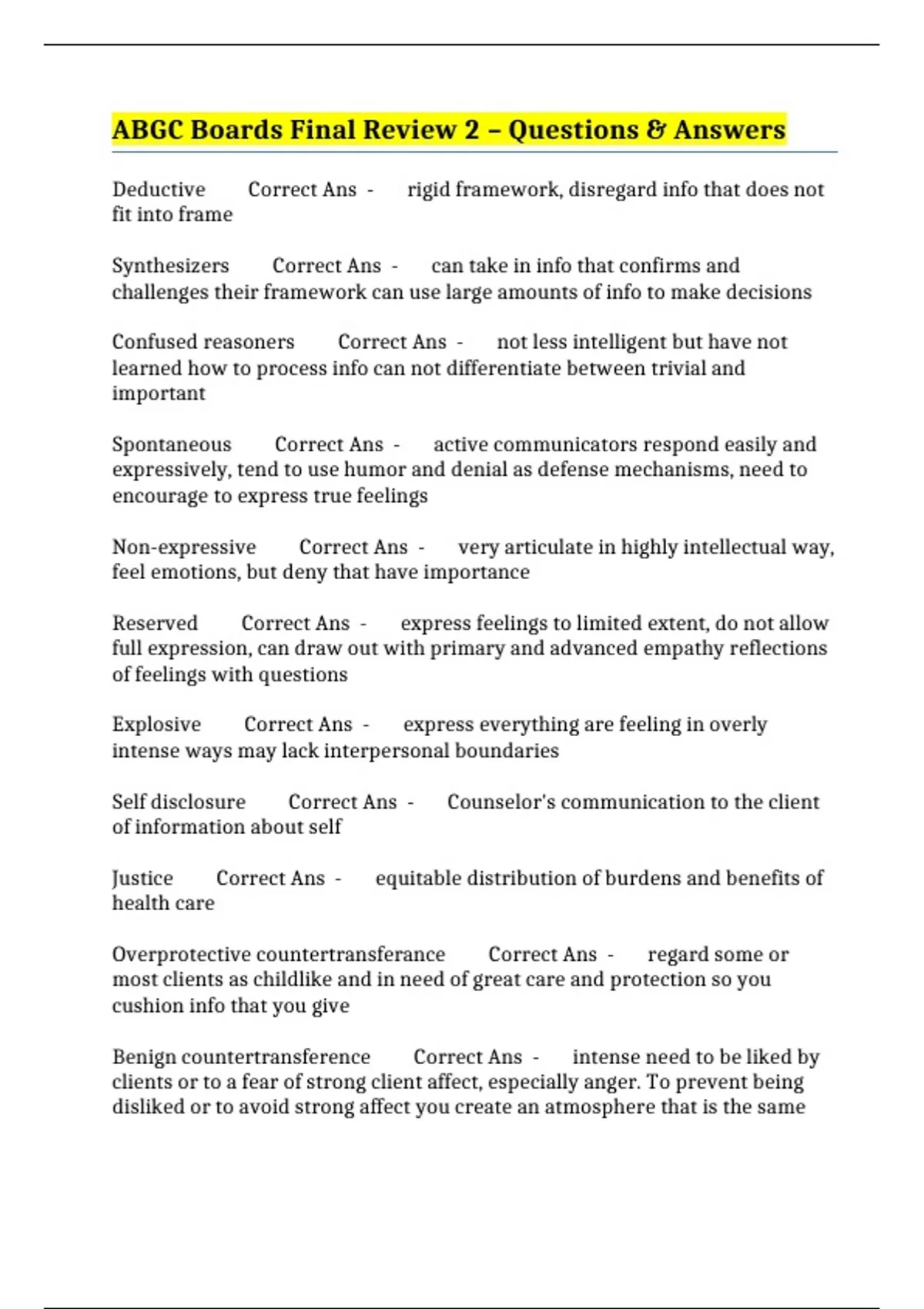 ABGC Boards Final Review 2 – Questions & Answers

Deductive Correct Ans - rigid framework, disregard info that does not fit into frame

Synthesizers Correct Ans - can take in info that confirms and challenges their framework can use large amounts of info to make decisions

Confused reasoners Correct Ans - not less intelligent but have not learned how to process info can not differentiate between trivial and important

Spontaneous Correct Ans - active communicators respond easily and expressively, tend to use humor and denial as defense mechanisms, need to encourage to express true feelings

Non-expressive Correct Ans - very articulate in highly intellectual way, feel emotions, but deny that have importance

Reserved Correct Ans - express feelings to limited extent, do not allow full expression, can draw out with primary and advanced empathy reflections of feelings with questions

Explosive Correct Ans - express everything are feeling in overly intense ways may lack interpersonal boundaries

Self disclosure Correct Ans - Counselor's communication to the client of information about self

Justice Correct Ans - equitable distribution of burdens and benefits of health care

Overprotective countertransferance Correct Ans - regard some or most clients as childlike and in need of great care and protection so you cushion info that you give

Benign countertransference Correct Ans - intense need to be liked by clients or to a fear of strong client affect, especially anger. To prevent being disliked or to avoid strong affect you create an atmosphere that is the same